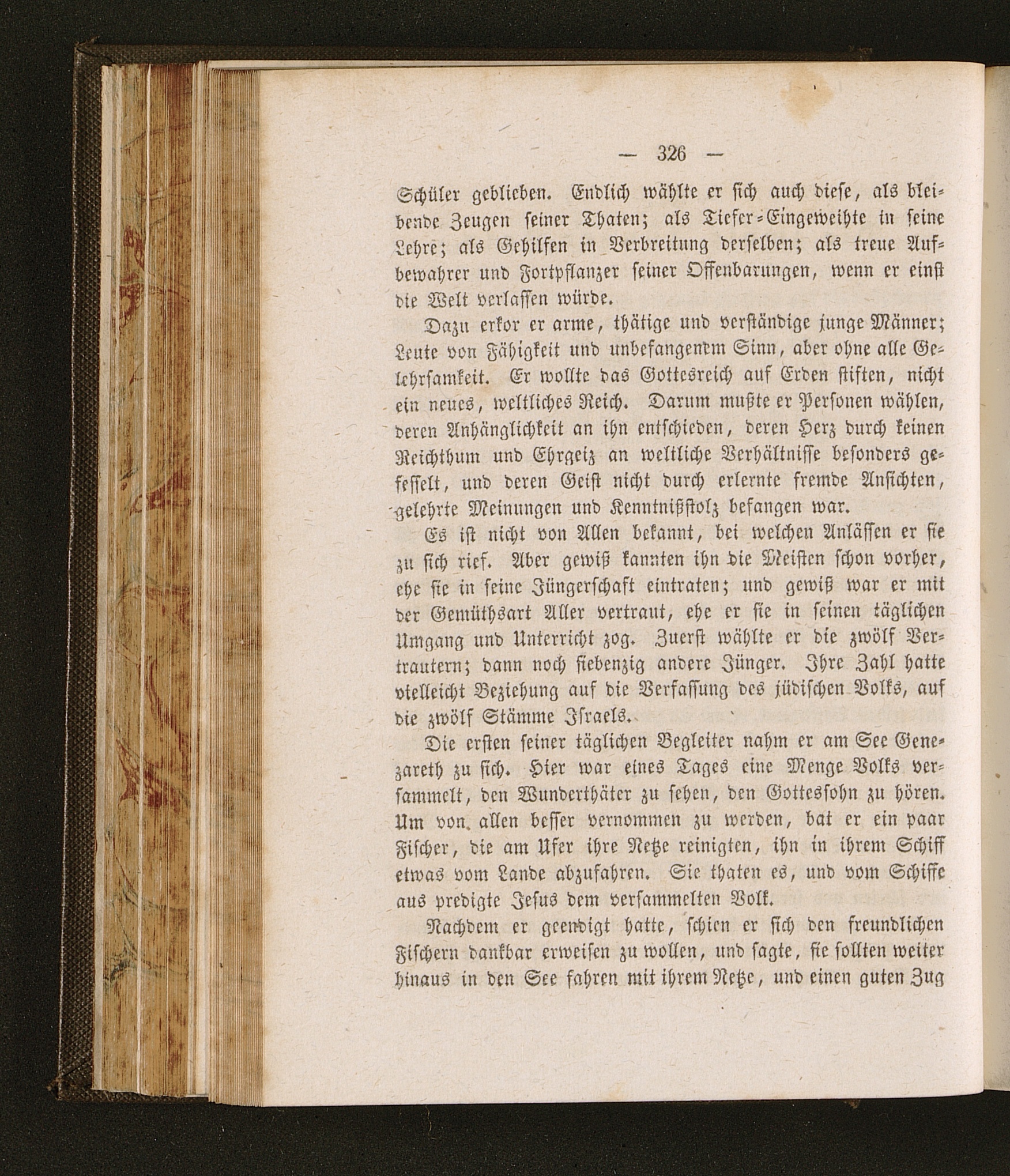 — 326 —

Schüler geblieben. Endlich wählte er sich auch diese, als bleibende Zeugen seiner Thaten; als Tiefer-Eingeweihte in seine Lehre; als Gehilfen in Verbreitung derselben; als treue Aufbewahrer und Fortpflanzer seiner Offenbarungen, wenn er einst die Welt verlassen würde.

Dazu erkor er arme, thätige und verständige junge Männer; Leute von Fähigkeit und unbefangenem Sinn, aber ohne alle Gelehrsamkeit. Er wollte das Gottesreich auf Erden stiften, nicht ein neues, weltliches Reich. Darum mußte er Personen wählen, deren Anhänglichkeit an ihn entschieden, deren Herz durch keinen Reichthum und Ehrgeiz an weltliche Verhältnisse besonders gefesselt, und deren Geist nicht durch erlernte fremde Ansichten, gelehrte Meinungen und Kenntnißstolz befangen war.

Es ist nicht von Allen bekannt, bei welchen Anlässen er sie zu sich rief. Aber gewiß kannten ihn die Meisten schon vorher, ehe sie in seine Jüngerschaft eintraten; und gewiß war er mit der Gemüthsart Aller vertraut, ehe er sie in seinen täglichen Umgang und Unterricht zog. Zuerst wählte er die zwölf Vertrautern; dann noch siebenzig andere Jünger. Ihre Zahl hatte vielleicht Beziehung auf die Verfassung des jüdischen Volks, auf die zwölf Stämme Israels.

Die ersten seiner täglichen Begleiter nahm er am See Genezareth zu sich. Hier war eines Tages eine Menge Volks versammelt, den Wunderthäter zu sehen, den Gottessohn zu hören. Um von allen besser vernommen zu werden, bat er ein paar Fischer, die am Ufer ihre Netze reinigten, ihn in ihrem Schiff etwas vom Lande abzufahren. Sie thaten es, und vom Schiffe aus predigte Jesus dem versammelten Volk.

Nachdem er geendigt hatte, schien er sich den freundlichen Fischern dankbar erweisen zu wollen, und sagte, sie sollten weiter hinaus in den See fahren mit ihrem Netze, und einen guten Zug